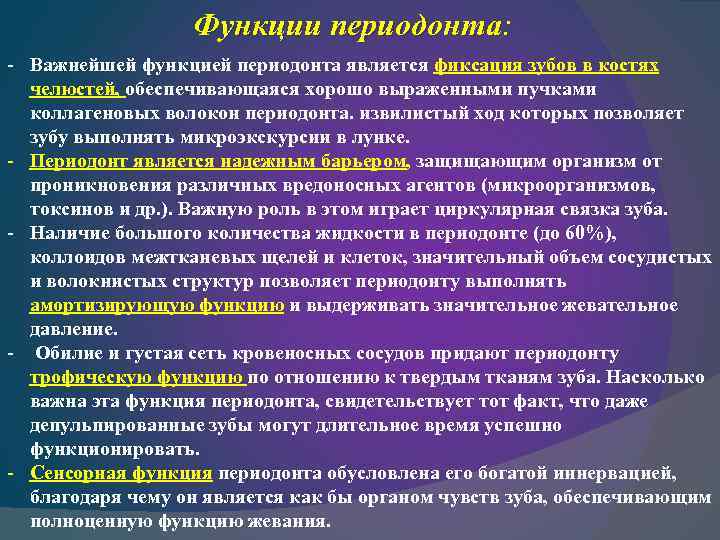 Функции периодонта:

- Важнейшей функцией периодонта является фиксация зубов в костях челюстей, обеспечивающаяся хорошо выраженными пучками коллагеновых волокон периодонта. извилистый ход которых позволяет зубу выполнять микроэкскурсии в лунке.
- Периодонт является надежным барьером, защищающим организм от проникновения различных вредоносных агентов (микроорганизмов, токсинов и др.). Важную роль в этом играет циркулярная связка зуба.
- Наличие большого количества жидкости в периодонте (до 60%), коллоидов межтканевых щелей и клеток, значительный объем сосудистых и волокнистых структур позволяет периодонту выполнять амортизирующую функцию и выдерживать значительное жевательное давление.
- Обилие и густая сеть кровеносных сосудов придают периодонту трофическую функцию по отношению к твердым тканям зуба. Насколько важна эта функция периодонта, свидетельствует тот факт, что даже депульпированные зубы могут длительное время успешно функционировать.
- Сенсорная функция периодонта обусловлена его богатой иннервацией, благодаря чему он является как бы органом чувств зуба, обеспечивающим полноценную функцию жевания.